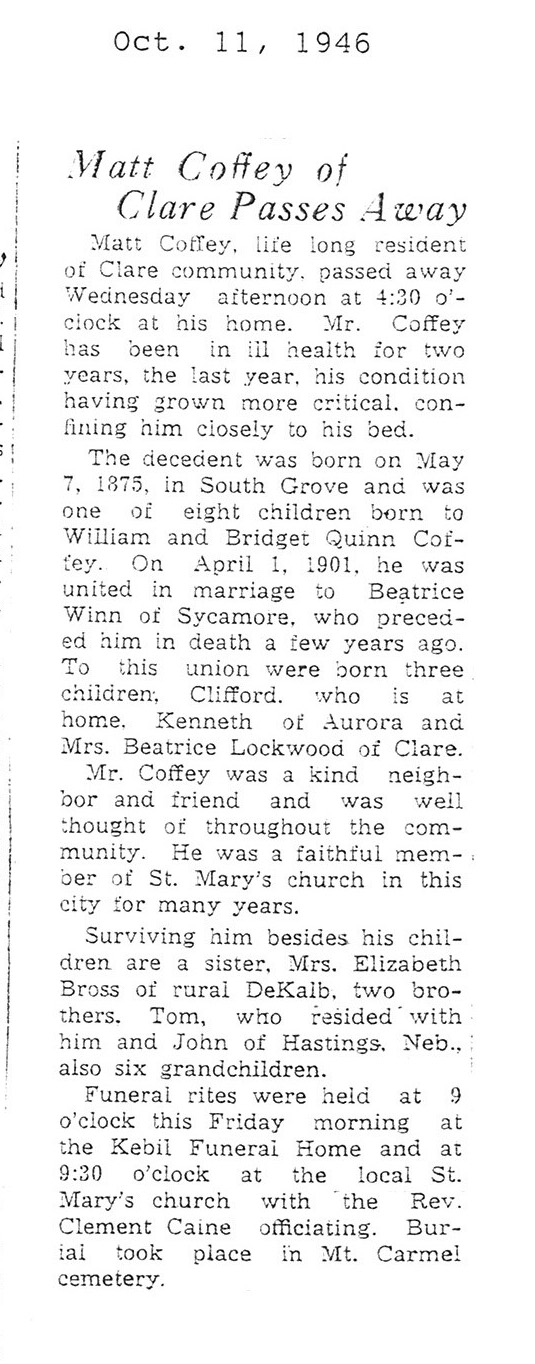 Oct. 11, 1946

Matt Coffey of Clare Passes Away

Matt Coffey, life long resident of Clare community, passed away Wednesday afternoon at 4:30 o'clock at his home. Mr. Coffey has been in ill health for two years, the last year, his condition having grown more critical, confining him closely to his bed.

The decedent was born on May 7, 1875, in South Grove and was one of eight children born to William and Bridget Quinn Coffey. On April 1, 1901, he was united in marriage to Beatrice Winn of Sycamore, who preceded him in death a few years ago. To this union were born three children, Clifford, who is at home, Kenneth of Aurora and Mrs. Beatrice Lockwood of Clare.

Mr. Coffey was a kind neighbor and friend and was well thought of throughout the community. He was a faithful member of St. Mary's church in this city for many years.

Surviving him besides his children are a sister, Mrs. Elizabeth Bross of rural DeKalb, two brothers, Tom, who resided with him and John of Hastings, Neb., also six grandchildren.

Funeral rites were held at 9 o'clock this Friday morning at the Kebil Funeral Home and at 9:30 o'clock at the local St. Mary's church with the Rev. Clement Caine officiating. Burial took place in Mt. Carmel cemetery.